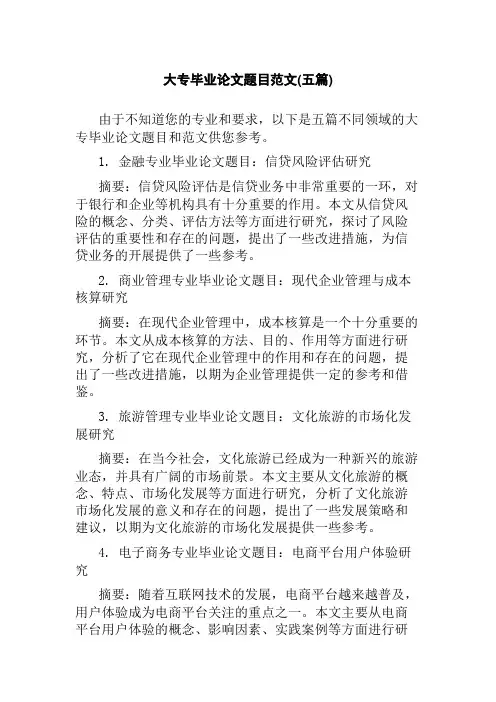 大专毕业论文题目范文(五篇)

由于不知道您的专业和要求，以下是五篇不同领域的大专毕业论文题目和范文供您参考。

1. 金融专业毕业论文题目：信贷风险评估研究

摘要：信贷风险评估是信贷业务中非常重要的一环，对于银行和企业等机构具有十分重要的作用。本文从信贷风险的概念、分类、评估方法等方面进行研究，探讨了风险评估的重要性和存在的问题，提出了一些改进措施，为信贷业务的开展提供了一些参考。

2. 商业管理专业毕业论文题目：现代企业管理与成本核算研究

摘要：在现代企业管理中，成本核算是一个十分重要的环节。本文从成本核算的方法、目的、作用等方面进行研究，分析了它在现代企业管理中的作用和存在的问题，提出了一些改进措施，以期为企业管理提供一定的参考和借鉴。

3. 旅游管理专业毕业论文题目：文化旅游的市场化发展研究

摘要：在当今社会，文化旅游已经成为一种新兴的旅游业态，并具有广阔的市场前景。本文主要从文化旅游的概念、特点、市场化发展等方面进行研究，分析了文化旅游市场化发展的意义和存在的问题，提出了一些发展策略和建议，以期为文化旅游的市场化发展提供一些参考。

4. 电子商务专业毕业论文题目：电商平台用户体验研究

摘要：随着互联网技术的发展，电商平台越来越普及，用户体验成为电商平台关注的重点之一。本文主要从电商平台用户体验的概念、影响因素、实践案例等方面进行研